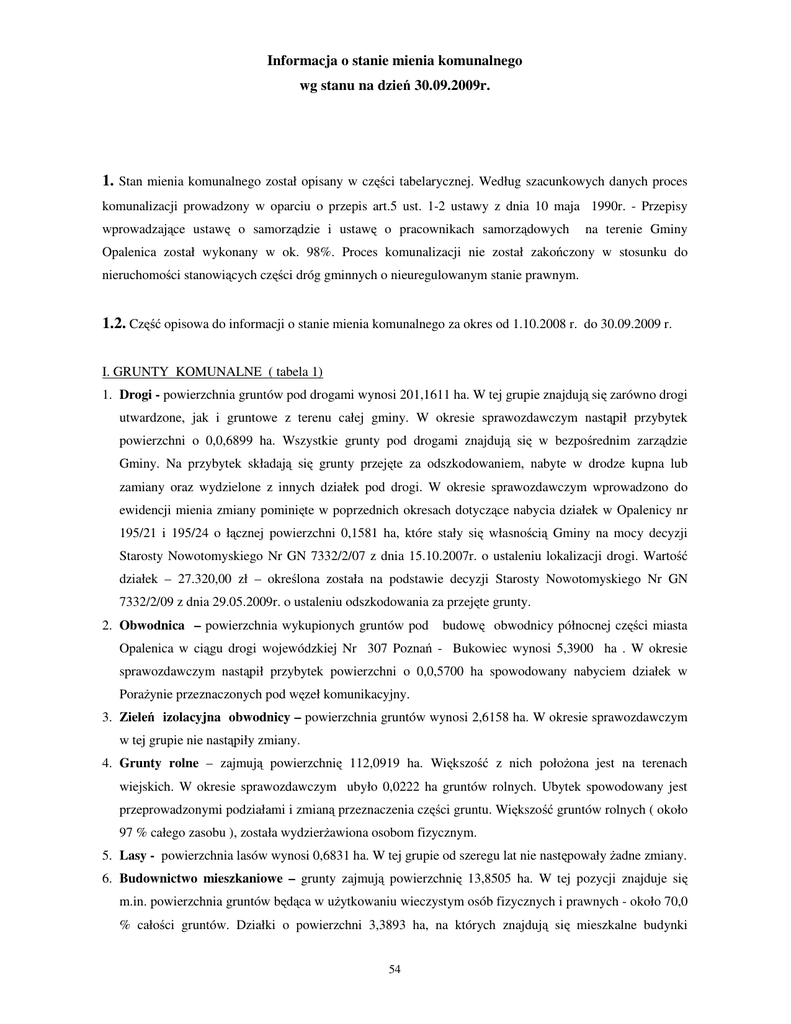 Informacja o stanie mienia komunalnego
wg stanu na dzień 30.09.2009r.

1. Stan mienia komunalnego został opisany w części tabelarycznej. Według szacunkowych danych proces komunalizacji prowadzony w oparciu o przepis art.5 ust. 1-2 ustawy z dnia 10 maja 1990r. - Przepisy wprowadzające ustawę o samorządzie i ustawę o pracownikach samorządowych na terenie Gminy Opalenica został wykonany w ok. 98%. Proces komunalizacji nie został zakończony w stosunku do nieruchomości stanowiących części dróg gminnych o nieuregulowanym stanie prawnym.

1.2. Część opisowa do informacji o stanie mienia komunalnego za okres od 1.10.2008 r. do 30.09.2009 r.

I. GRUNTY KOMUNALNE ( tabela 1)

1. Drogi - powierzchnia gruntów pod drogami wynosi 201,1611 ha. W tej grupie znajdują się zarówno drogi utwardzone, jak i gruntowe z terenu całej gminy. W okresie sprawozdawczym nastąpił przybytek powierzchni o 0,0,6899 ha. Wszystkie grunty pod drogami znajdują się w bezpośrednim zarządzie Gminy. Na przybytek składają się grunty przejęte za odszkodowaniem, nabyte w drodze kupna lub zamiany oraz wydzielone z innych działek pod drogi. W okresie sprawozdawczym wprowadzono do ewidencji mienia zmiany pominięte w poprzednich okresach dotyczące nabycia działek w Opalenicy nr 195/21 i 195/24 o łącznej powierzchni 0,1581 ha, które stały się własnością Gminy na mocy decyzji Starosty Nowotomyskiego Nr GN 7332/2/07 z dnia 15.10.2007r. o ustaleniu lokalizacji drogi. Wartość działek – 27.320,00 zł – określona została na podstawie decyzji Starosty Nowotomyskiego Nr GN 7332/2/09 z dnia 29.05.2009r. o ustaleniu odszkodowania za przejęte grunty.
2. Obwodnica – powierzchnia wykupionych gruntów pod budowę obwodnicy północnej części miasta Opalenica w ciągu drogi wojewódzkiej Nr 307 Poznań - Bukowiec wynosi 5,3900 ha . W okresie sprawozdawczym nastąpił przybytek powierzchni o 0,0,5700 ha spowodowany nabyciem działek w Porażynie przeznaczonych pod węzeł komunikacyjny.
3. Zieleń izolacyjna obwodnicy – powierzchnia gruntów wynosi 2,6158 ha. W okresie sprawozdawczym w tej grupie nie nastąpiły zmiany.
4. Grunty rolne – zajmują powierzchnię 112,0919 ha. Większość z nich położona jest na terenach wiejskich. W okresie sprawozdawczym ubyło 0,0222 ha gruntów rolnych. Ubytek spowodowany jest przeprowadzonymi podziałami i zmianą przeznaczenia części gruntu. Większość gruntów rolnych ( około 97 % całego zasobu ), została wydzierżawiona osobom fizycznym.
5. Lasy - powierzchnia lasów wynosi 0,6831 ha. W tej grupie od szeregu lat nie następowały żadne zmiany.
6. Budownictwo mieszkaniowe – grunty zajmują powierzchnię 13,8505 ha. W tej pozycji znajduje się m.in. powierzchnia gruntów będąca w użytkowaniu wieczystym osób fizycznych i prawnych - około 70,0 % całości gruntów. Działki o powierzchni 3,3893 ha, na których znajdują się mieszkalne budynki

54